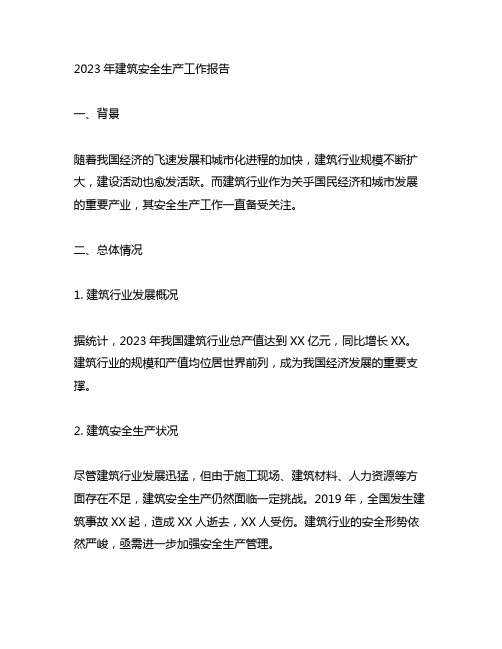 2023 年建筑安全生产工作报告

一、背景

随着我国经济的飞速发展和城市化进程的加快，建筑行业规模不断扩大，建设活动也愈发活跃。而建筑行业作为关乎国民经济和城市发展的重要产业，其安全生产工作一直备受关注。

二、总体情况

1. 建筑行业发展概况

据统计，2023 年我国建筑行业总产值达到 XX 亿元，同比增长 XX。建筑行业的规模和产值均位居世界前列，成为我国经济发展的重要支撑。

2. 建筑安全生产状况

尽管建筑行业发展迅猛，但由于施工现场、建筑材料、人力资源等方面存在不足，建筑安全生产仍然面临一定挑战。2019 年，全国发生建筑事故 XX 起，造成 XX 人逝去，XX 人受伤。建筑行业的安全形势依然严峻，亟需进一步加强安全生产管理。